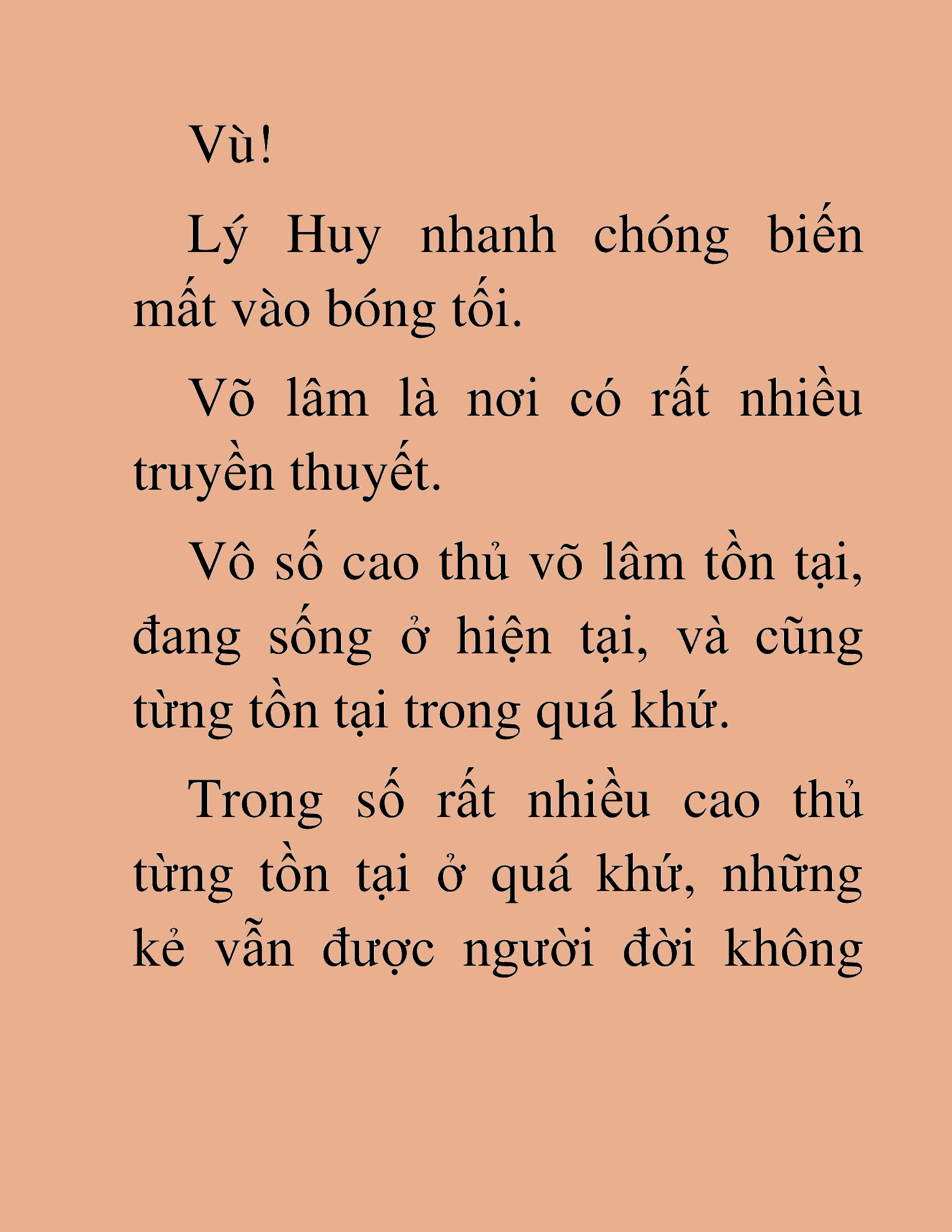 Vù!

Lý Huy nhanh chóng biến mất vào bóng tối.

Võ lâm là nơi có rất nhiều truyền thuyết.

Vô số cao thủ võ lâm tồn tại, đang sống ở hiện tại, và cũng từng tồn tại trong quá khứ.

Trong số rất nhiều cao thủ từng tồn tại ở quá khứ, những kẻ vẫn được người đời không